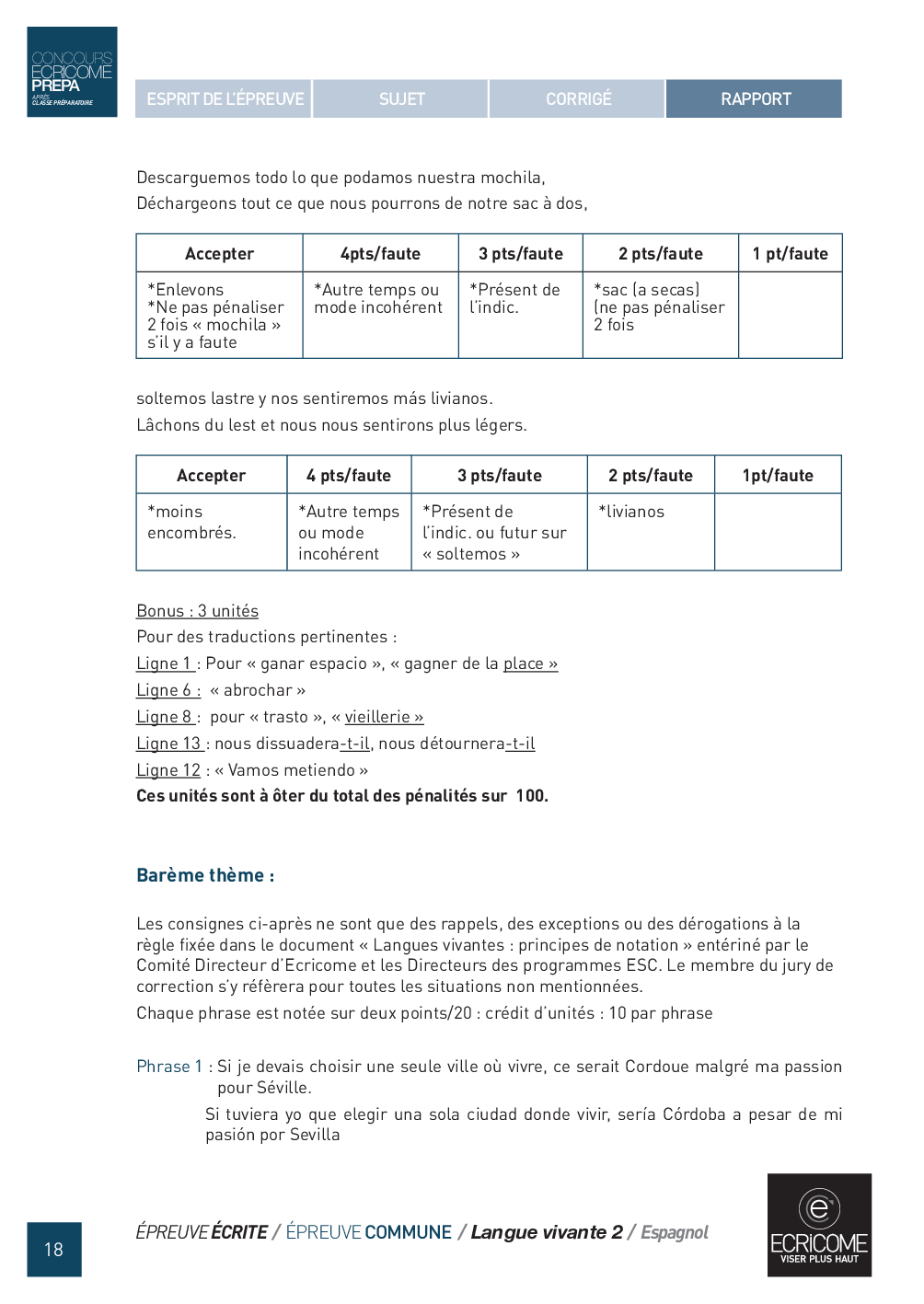 CONCOURS ECRICOME PREPA
APRÈS CLASSE PRÉPARATOIRE

ESPRIT DE L'ÉPREUVE SUJET CORRIGÉ RAPPORT

Descarguemos todo lo que podamos nuestra mochila,
Déchargeons tout ce que nous pourrons de notre sac à dos,

| Accepter | 4pts/faute | 3 pts/faute | 2 pts/faute | 1 pt/faute |
|---|---|---|---|---|
| *Enlevons *Ne pas pénaliser 2 fois « mochila » s'il y a faute | *Autre temps ou mode incohérent | *Présent de l'indic. | *sac (a secas) (ne pas pénaliser 2 fois | |

soltemos lastre y nos sentiremos más livianos.
Lâchons du lest et nous nous sentirons plus légers.

| Accepter | 4 pts/faute | 3 pts/faute | 2 pts/faute | 1pt/faute |
|---|---|---|---|---|
| *moins encombrés. | *Autre temps ou mode incohérent | *Présent de l'indic. ou futur sur « soltemos » | *livianos | |

Bonus : 3 unités
Pour des traductions pertinentes :
Ligne 1 : Pour « ganar espacio », « gagner de la place »
Ligne 6 : « abrochar »
Ligne 8 : pour « trasto », « vieillerie »
Ligne 13 : nous dissuadera-t-il, nous détournera-t-il
Ligne 12 : « Vamos metiendo »
Ces unités sont à ôter du total des pénalités sur 100.

Barème thème :

Les consignes ci-après ne sont que des rappels, des exceptions ou des dérogations à la règle fixée dans le document « Langues vivantes : principes de notation » entériné par le Comité Directeur d'Ecricome et les Directeurs des programmes ESC. Le membre du jury de correction s'y réfèrera pour toutes les situations non mentionnées.
Chaque phrase est notée sur deux points/20 : crédit d'unités : 10 par phrase

Phrase 1 : Si je devais choisir une seule ville où vivre, ce serait Cordoue malgré ma passion pour Séville.
Si tuviera yo que elegir una sola ciudad donde vivir, sería Córdoba a pesar de mi pasión por Sevilla

18

ÉPREUVE ÉCRITE / ÉPREUVE COMMUNE / Langue vivante 2 / Espagnol

ECRICOME
VISER PLUS HAUT